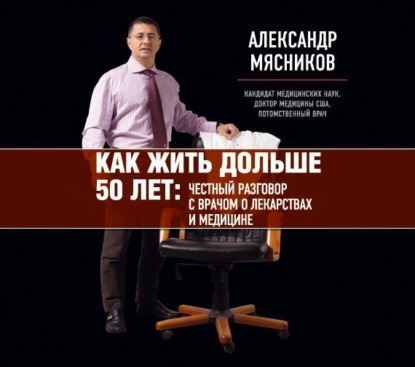 АЛЕКСАНДР МЯСНИКОВ

КАНДИДАТ МЕДИЦИНСКИХ НАУК, ДОКТОР МЕДИЦИНЫ США, ПОТОМСТВЕННЫЙ ВРАЧ

КАК ЖИТЬ ДОЛЬШЕ 50 ЛЕТ: ЧЕСТНЫЙ РАЗГОВОР С ВРАЧОМ О ЛЕКАРСТВАХ И МЕДИЦИНЕ